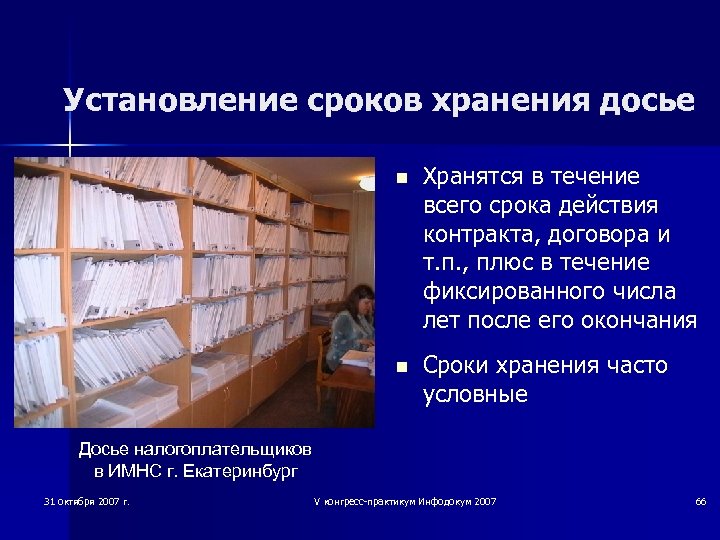 Установление сроков хранения досье

- Хранятся в течение всего срока действия контракта, договора и т.п., плюс в течение фиксированного числа лет после его окончания
- Сроки хранения часто условные

Досье налогоплательщиков в ИМНС г. Екатеринбург

31 октября 2007 г.

V конгресс-практикум Инфодокум 2007

66